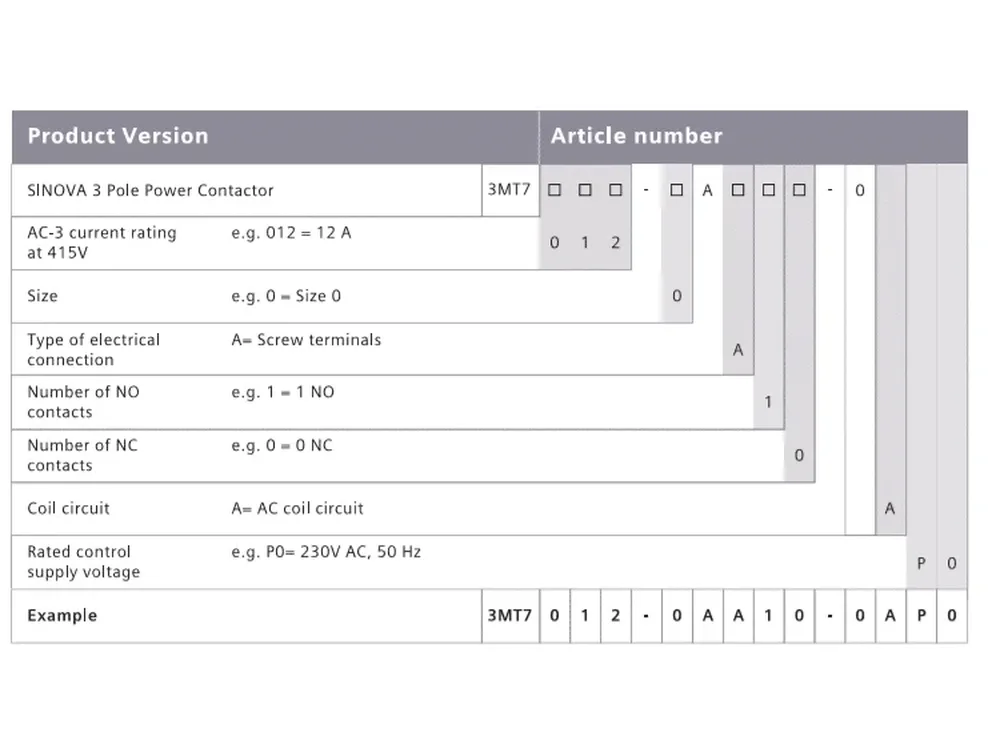 | Product Version | | Article number | | | | | | | | | | | | | | |
|---|---|---|---|---|---|---|---|---|---|---|---|---|---|---|---|---|
| SINOVA 3 Pole Power Contactor | | 3MT7 | □ | □ | □ | - | □ | A | □ | □ | □ | - | 0 | | | |
| AC-3 current rating at 415V | e.g. 012 = 12 A | | 0 | 1 | 2 | | | | | | | | | | | |
| Size | e.g. 0 = Size 0 | | | | | | 0 | | | | | | | | | |
| Type of electrical connection | A= Screw terminals | | | | | | | | A | | | | | | | |
| Number of NO contacts | e.g. 1 = 1 NO | | | | | | | | | 1 | | | | | | |
| Number of NC contacts | e.g. 0 = 0 NC | | | | | | | | | | 0 | | | | | |
| Coil circuit | A= AC coil circuit | | | | | | | | | | | | | A | | |
| Rated control supply voltage | e.g. P0= 230V AC, 50 Hz | | | | | | | | | | | | | | P | 0 |
| Example | | 3MT7 | 0 | 1 | 2 | - | 0 | A | A | 1 | 0 | - | 0 | A | P | 0 |